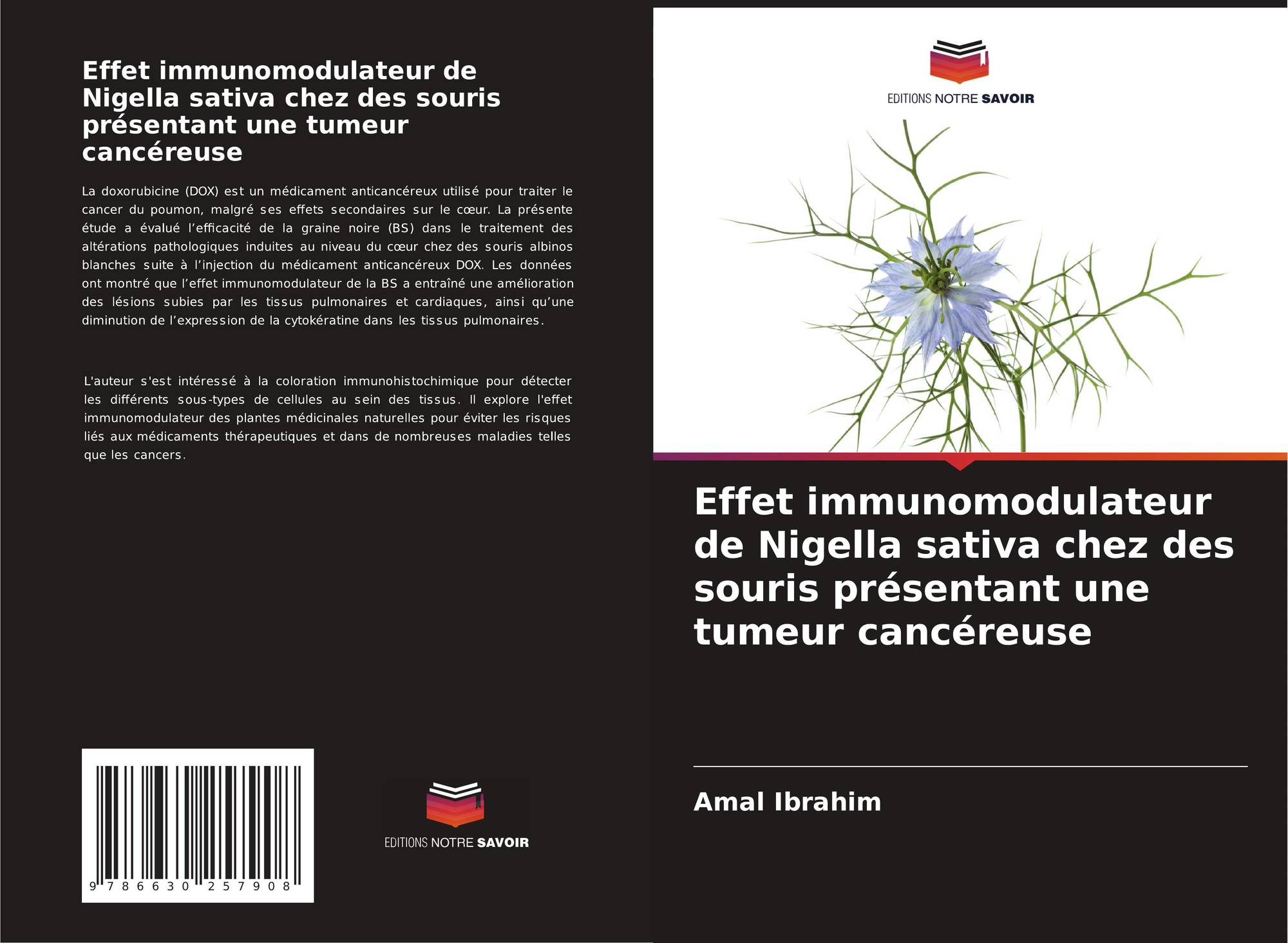 Effet immunomodulateur de Nigella sativa chez des souris présentant une tumeur cancéreuse

La doxorubicine (DOX) est un médicament anticancéreux utilisé pour traiter le cancer du poumon, malgré ses effets secondaires sur le cœur. La présente étude a évalué l'efficacité de la graine noire (BS) dans le traitement des altérations pathologiques induites au niveau du cœur chez des souris albinos blanches suite à l'injection du médicament anticancéreux DOX. Les données ont montré que l'effet immunomodulateur de la BS a entraîné une amélioration des lésions subies par les tissus pulmonaires et cardiaques, ainsi qu'une diminution de l'expression de la cytokératine dans les tissus pulmonaires.

L'auteur s'est intéressé à la coloration immunohistochimique pour détecter les différents sous-types de cellules au sein des tissus. Il explore l'effet immunomodulateur des plantes médicinales naturelles pour éviter les risques liés aux médicaments thérapeutiques et dans de nombreuses maladies telles que les cancers.

9 786630 257908

EDITIONS NOTRE SAVOIR

EDITIONS NOTRE SAVOIR

Effet immunomodulateur de Nigella sativa chez des souris présentant une tumeur cancéreuse

Amal Ibrahim